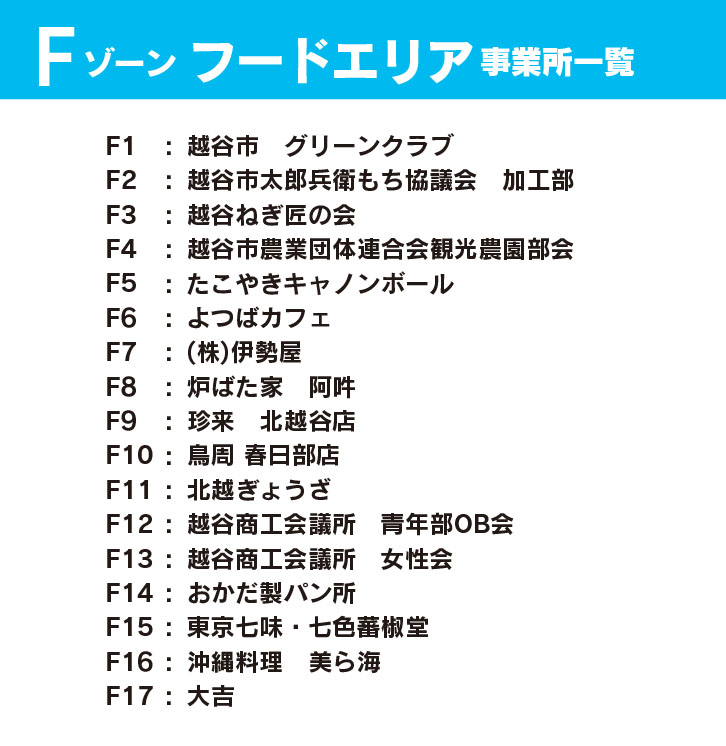 Fゾーン フードエリア 事業所一覧

F1 : 越谷市 グリーンクラブ
F2 : 越谷市太郎兵衛もち協議会 加工部
F3 : 越谷ねぎ匠の会
F4 : 越谷市農業団体連合会観光農園部会
F5 : たこやきキャノンボール
F6 : よつばカフェ
F7 : (株)伊勢屋
F8 : 炉ばた家 阿吽
F9 : 珍来 北越谷店
F10 : 鳥周 春日部店
F11 : 北越ぎょうざ
F12 : 越谷商工会議所 青年部OB会
F13 : 越谷商工会議所 女性会
F14 : おかだ製パン所
F15 : 東京七味・七色蕃椒堂
F16 : 沖縄料理 美ら海
F17 : 大吉